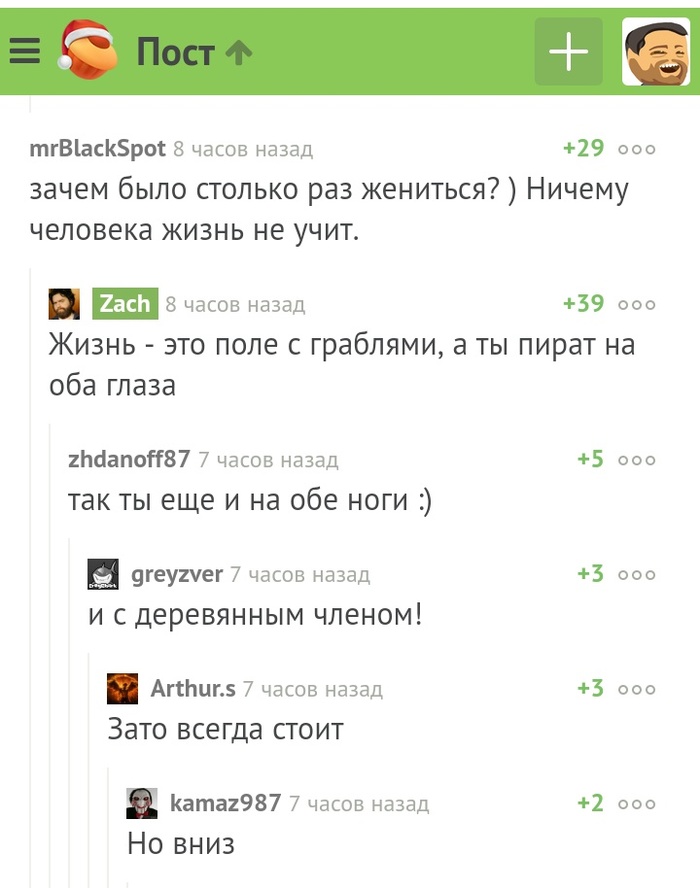 Пост

mrBlackSpot 8 часов назад +29
зачем было столько раз жениться? ) Ничему человека жизнь не учит.

Zach 8 часов назад +39
Жизнь - это поле с граблями, а ты пират на оба глаза

zhdanoff87 7 часов назад +5
так ты еще и на обе ноги :)

greyzver 7 часов назад +3
и с деревянным членом!

Arthur.s 7 часов назад +3
Зато всегда стоит

kamaz987 7 часов назад +2
Но вниз